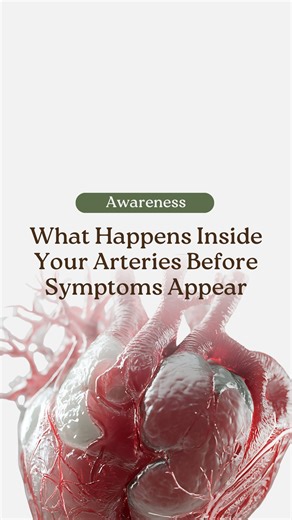 Awareness

What Happens Inside Your Arteries Before Symptoms Appear